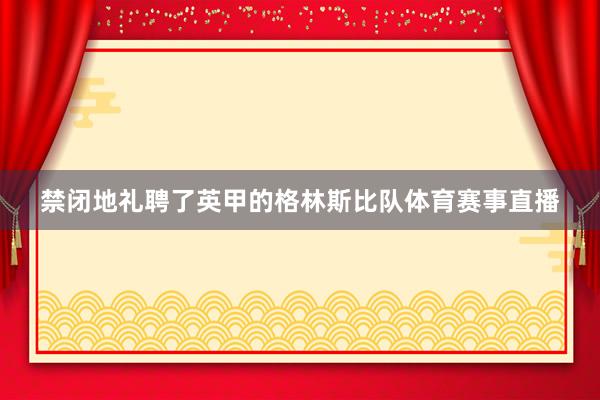 禁闭地礼聘了英甲的格林斯比队体育赛事直播